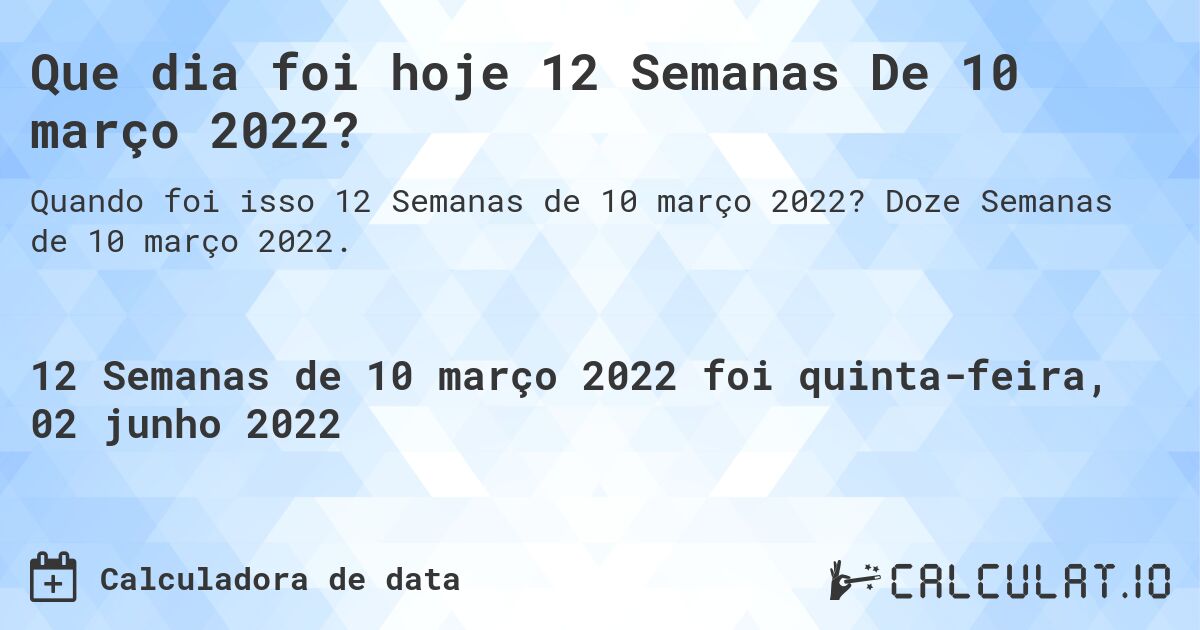 Que dia foi hoje 12 Semanas De 10 março 2022?

Quando foi isso 12 Semanas de 10 março 2022? Doze Semanas de 10 março 2022.

12 Semanas de 10 março 2022 foi quinta-feira, 02 junho 2022

Calculadora de data

CALCULAT.IO